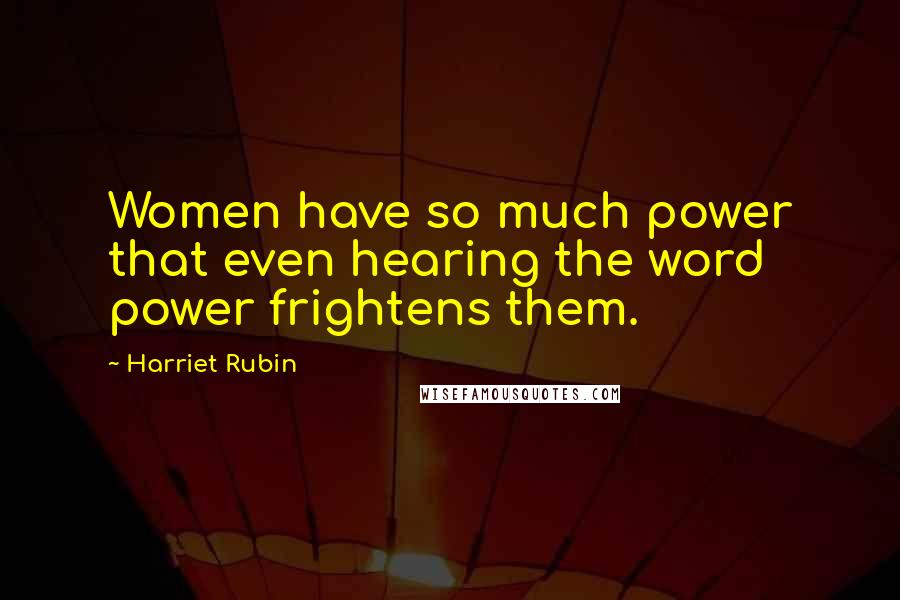 Women have so much power that even hearing the word power frightens them.

~ Harriet Rubin

WISEFAMOUSQUOTES.COM